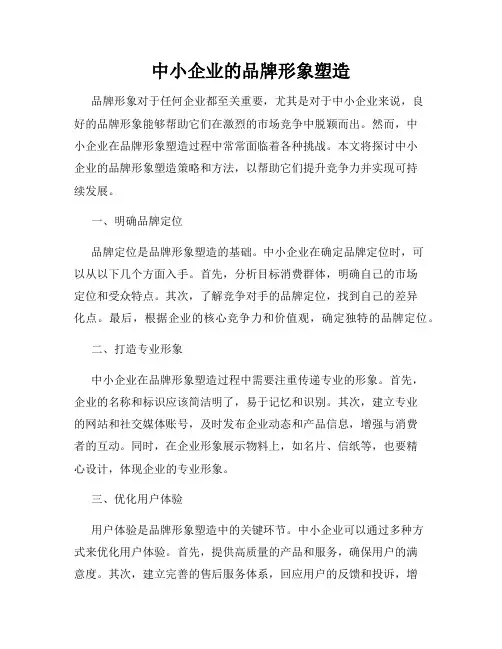 中小企业的品牌形象塑造

品牌形象对于任何企业都至关重要，尤其是对于中小企业来说，良好的品牌形象能够帮助它们在激烈的市场竞争中脱颖而出。然而，中小企业在品牌形象塑造过程中常常面临着各种挑战。本文将探讨中小企业的品牌形象塑造策略和方法，以帮助它们提升竞争力并实现可持续发展。

一、明确品牌定位

品牌定位是品牌形象塑造的基础。中小企业在确定品牌定位时，可以从以下几个方面入手。首先，分析目标消费群体，明确自己的市场定位和受众特点。其次，了解竞争对手的品牌定位，找到自己的差异化点。最后，根据企业的核心竞争力和价值观，确定独特的品牌定位。

二、打造专业形象

中小企业在品牌形象塑造过程中需要注重传递专业的形象。首先，企业的名称和标识应该简洁明了，易于记忆和识别。其次，建立专业的网站和社交媒体账号，及时发布企业动态和产品信息，增强与消费者的互动。同时，在企业形象展示物料上，如名片、信纸等，也要精心设计，体现企业的专业形象。

三、优化用户体验

用户体验是品牌形象塑造中的关键环节。中小企业可以通过多种方式来优化用户体验。首先，提供高质量的产品和服务，确保用户的满意度。其次，建立完善的售后服务体系，回应用户的反馈和投诉，增